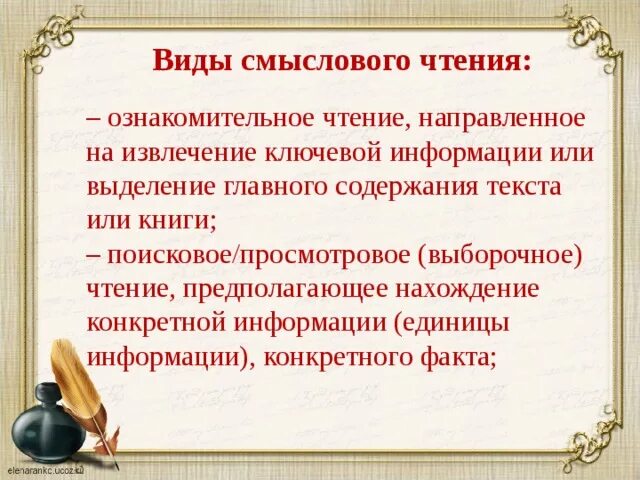 Виды смыслового чтения:

– ознакомительное чтение, направленное на извлечение ключевой информации или выделение главного содержания текста или книги;
– поисковое/просмотровое (выборочное) чтение, предполагающее нахождение конкретной информации (единицы информации), конкретного факта;

elenarankc.ucoz.ru